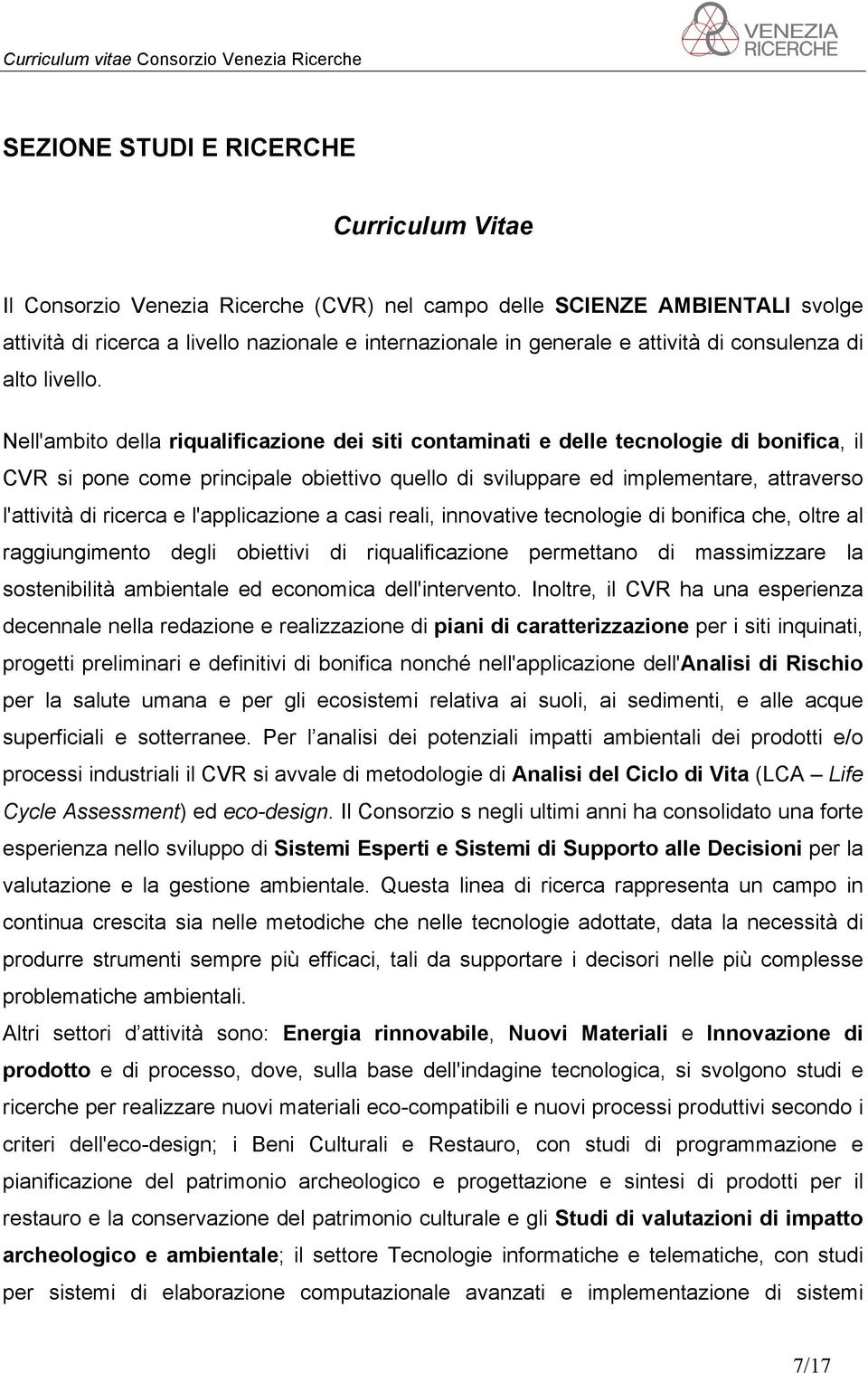 Curriculum vitae Consorzio Venezia Ricerche

VENEZIA RICERCHE

SEZIONE STUDI E RICERCHE

Curriculum Vitae

Il Consorzio Venezia Ricerche (CVR) nel campo delle SCIENZE AMBIENTALI svolge attività di ricerca a livello nazionale e internazionale in generale e attività di consulenza di alto livello.

Nell'ambito della riqualificazione dei siti contaminati e delle tecnologie di bonifica, il CVR si pone come principale obiettivo quello di sviluppare ed implementare, attraverso l'attività di ricerca e l'applicazione a casi reali, innovative tecnologie di bonifica che, oltre al raggiungimento degli obiettivi di riqualificazione permettano di massimizzare la sostenibilità ambientale ed economica dell'intervento. Inoltre, il CVR ha una esperienza decennale nella redazione e realizzazione di piani di caratterizzazione per i siti inquinati, progetti preliminari e definitivi di bonifica nonché nell'applicazione dell'Analisi di Rischio per la salute umana e per gli ecosistemi relativa ai suoli, ai sedimenti, e alle acque superficiali e sotterranee. Per l analisi dei potenziali impatti ambientali dei prodotti e/o processi industriali il CVR si avvale di metodologie di Analisi del Ciclo di Vita (LCA – Life Cycle Assessment) ed eco-design. Il Consorzio s negli ultimi anni ha consolidato una forte esperienza nello sviluppo di Sistemi Esperti e Sistemi di Supporto alle Decisioni per la valutazione e la gestione ambientale. Questa linea di ricerca rappresenta un campo in continua crescita sia nelle metodiche che nelle tecnologie adottate, data la necessità di produrre strumenti sempre più efficaci, tali da supportare i decisori nelle più complesse problematiche ambientali.
Altri settori d attività sono: Energia rinnovabile, Nuovi Materiali e Innovazione di prodotto e di processo, dove, sulla base dell'indagine tecnologica, si svolgono studi e ricerche per realizzare nuovi materiali eco-compatibili e nuovi processi produttivi secondo i criteri dell'eco-design; i Beni Culturali e Restauro, con studi di programmazione e pianificazione del patrimonio archeologico e progettazione e sintesi di prodotti per il restauro e la conservazione del patrimonio culturale e gli Studi di valutazioni di impatto archeologico e ambientale; il settore Tecnologie informatiche e telematiche, con studi per sistemi di elaborazione computazionale avanzati e implementazione di sistemi

7/17